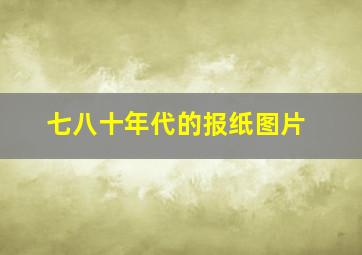 七八十年代的报纸图片